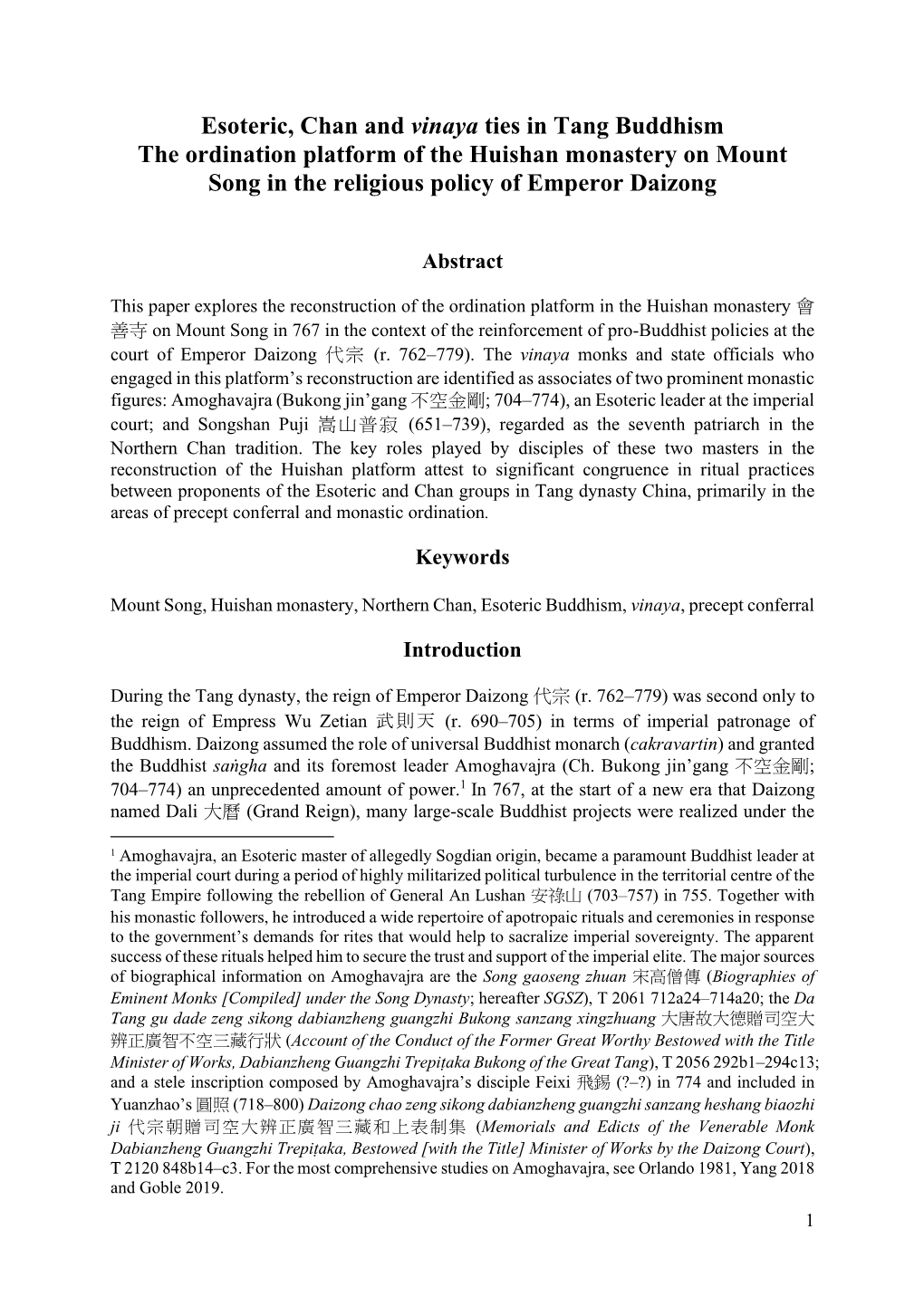 Esoteric, Chan and vinaya ties in Tang Buddhism
The ordination platform of the Huishan monastery on Mount Song in the religious policy of Emperor Daizong

Abstract

This paper explores the reconstruction of the ordination platform in the Huishan monastery 會善寺 on Mount Song in 767 in the context of the reinforcement of pro-Buddhist policies at the court of Emperor Daizong 代宗 (r. 762–779). The vinaya monks and state officials who engaged in this platform's reconstruction are identified as associates of two prominent monastic figures: Amoghavajra (Bukong jin'gang 不空金剛; 704–774), an Esoteric leader at the imperial court; and Songshan Puji 嵩山普寂 (651–739), regarded as the seventh patriarch in the Northern Chan tradition. The key roles played by disciples of these two masters in the reconstruction of the Huishan platform attest to significant congruence in ritual practices between proponents of the Esoteric and Chan groups in Tang dynasty China, primarily in the areas of precept conferral and monastic ordination.

Keywords

Mount Song, Huishan monastery, Northern Chan, Esoteric Buddhism, vinaya, precept conferral

Introduction

During the Tang dynasty, the reign of Emperor Daizong 代宗 (r. 762–779) was second only to the reign of Empress Wu Zetian 武則天 (r. 690–705) in terms of imperial patronage of Buddhism. Daizong assumed the role of universal Buddhist monarch (cakravartin) and granted the Buddhist saṅgha and its foremost leader Amoghavajra (Ch. Bukong jin'gang 不空金剛; 704–774) an unprecedented amount of power.$^1$ In 767, at the start of a new era that Daizong named Dali 大曆 (Grand Reign), many large-scale Buddhist projects were realized under the

$^1$ Amoghavajra, an Esoteric master of allegedly Sogdian origin, became a paramount Buddhist leader at the imperial court during a period of highly militarized political turbulence in the territorial centre of the Tang Empire following the rebellion of General An Lushan 安祿山 (703–757) in 755. Together with his monastic followers, he introduced a wide repertoire of apotropaic rituals and ceremonies in response to the government's demands for rites that would help to sacralize imperial sovereignty. The apparent success of these rituals helped him to secure the trust and support of the imperial elite. The major sources of biographical information on Amoghavajra are the Song gaoseng zhuan 宋高僧傳 (Biographies of Eminent Monks [Compiled] under the Song Dynasty; hereafter SGSZ), T 2061 712a24–714a20; the Da Tang gu dade zeng sikong dabianzheng guangzhi Bukong sanzang xingzhuang 大唐故大德贈司空大辨正廣智不空三藏行狀 (Account of the Conduct of the Former Great Worthy Bestowed with the Title Minister of Works, Dabianzheng Guangzhi Trepiṭaka Bukong of the Great Tang), T 2056 292b1–294c13; and a stele inscription composed by Amoghavajra's disciple Feixi 飛錫 (?–?) in 774 and included in Yuanzhao's 圓照 (718–800) Daizong chao zeng sikong dabianzheng guangzhi sanzang heshang biaozhi ji 代宗朝贈司空大辨正廣智三藏和上表制集 (Memorials and Edicts of the Venerable Monk Dabianzheng Guangzhi Trepiṭaka, Bestowed [with the Title] Minister of Works by the Daizong Court), T 2120 848b14–c3. For the most comprehensive studies on Amoghavajra, see Orlando 1981, Yang 2018 and Goble 2019.

1